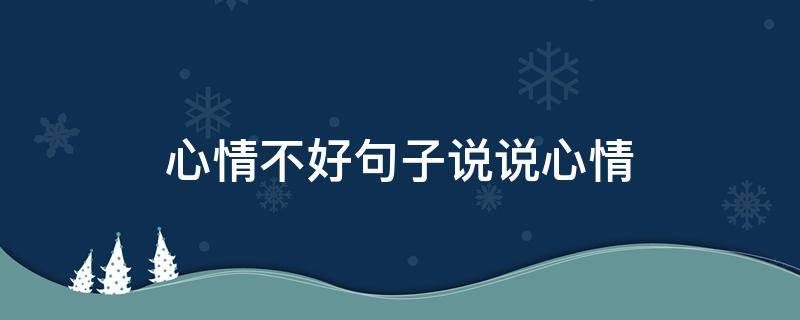 心情不好句子说说心情